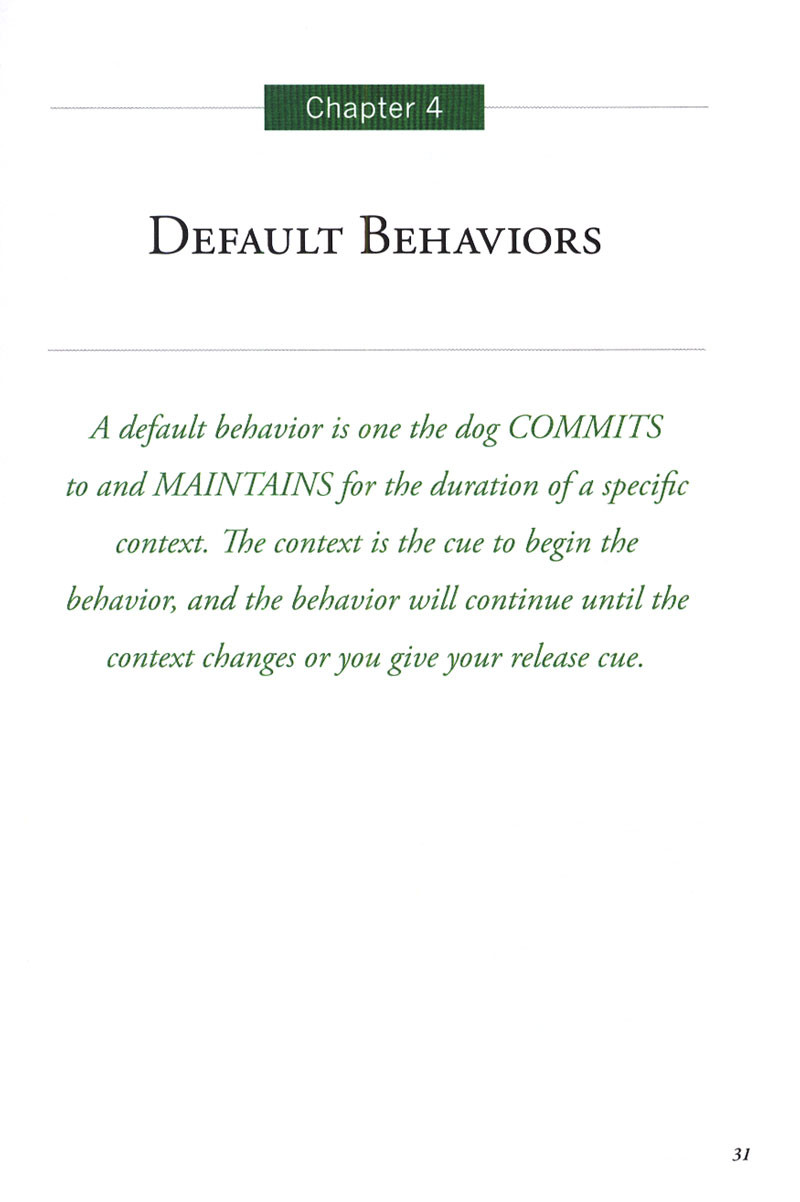 Chapter 4

DEFAULT BEHAVIORS

A default behavior is one the dog COMMITS to and MAINTAINS for the duration of a specific context. The context is the cue to begin the behavior, and the behavior will continue until the context changes or you give your release cue.

31